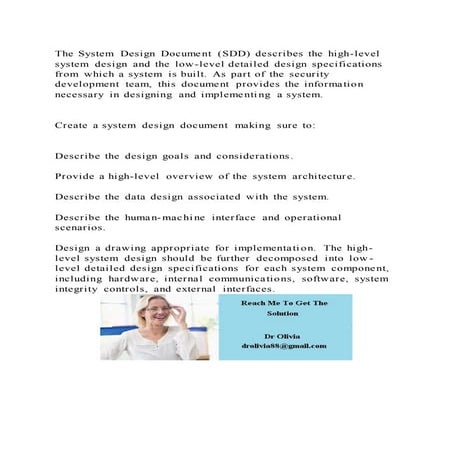 The System Design Document (SDD) describes the high-level system design and the low-level detailed design specifications from which a system is built. As part of the security development team, this document provides the information necessary in designing and implementing a system.

Create a system design document making sure to:

Describe the design goals and considerations.

Provide a high-level overview of the system architecture.

Describe the data design associated with the system.

Describe the human-machine interface and operational scenarios.

Design a drawing appropriate for implementation. The high-level system design should be further decomposed into low-level detailed design specifications for each system component, including hardware, internal communications, software, system integrity controls, and external interfaces.

Reach Me To Get The Solution

Dr Olivia
drolivia88@gmail.com